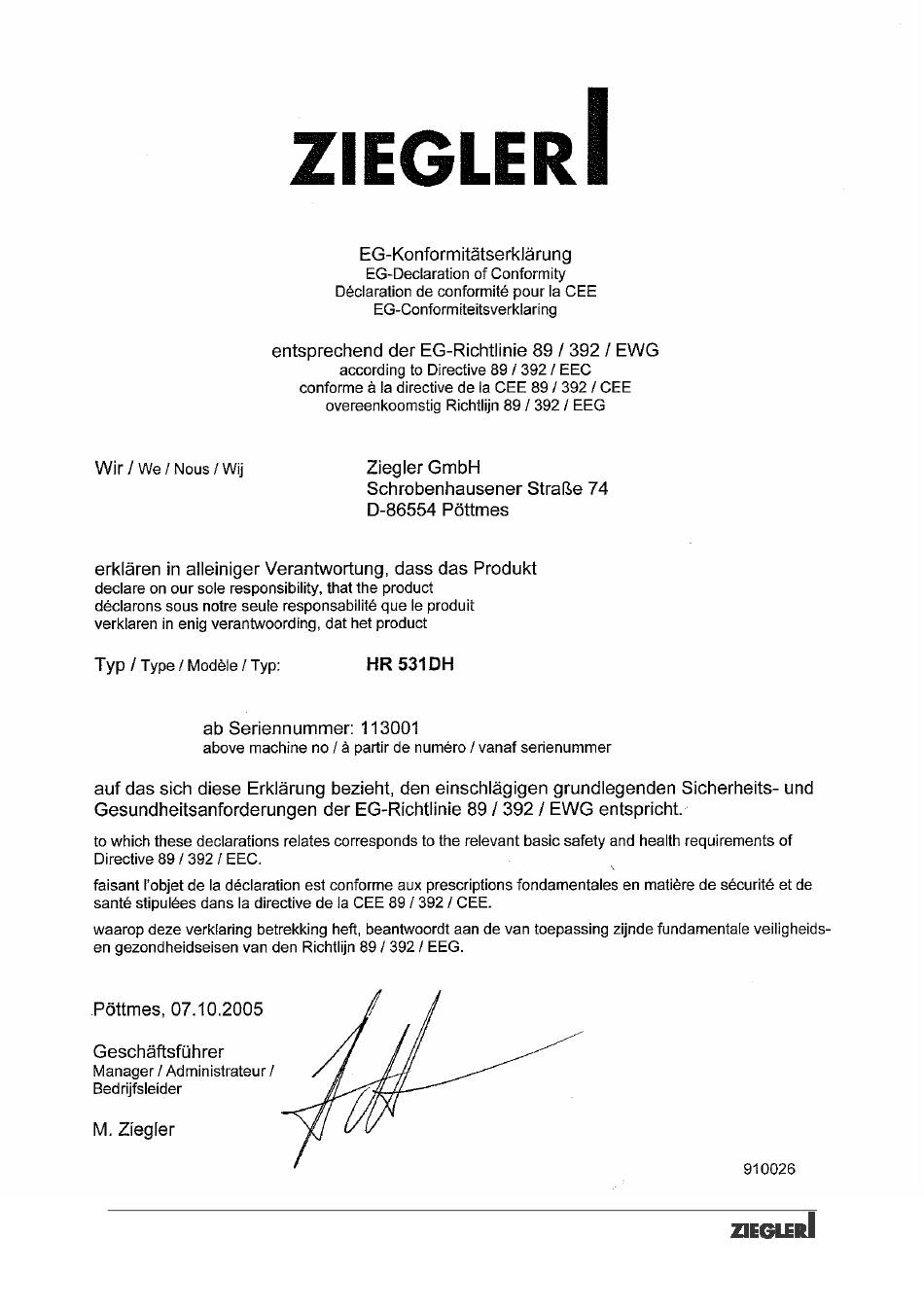 ZIEGLER

EG-Konformitätserklärung
EG-Declaration of Conformity
Déclaration de conformité pour la CEE
EG-Conformiteitsverklaring

entsprechend der EG-Richtlinie 89 / 392 / EWG
according to Directive 89 / 392 / EEC
conforme à la directive de la CEE 89 / 392 / CEE
overeenkoomstig Richtlijn 89 / 392 / EEG

Wir / We / Nous / Wij

Ziegler GmbH
Schrobenhausener Straße 74
D-86554 Pöttmes

erklären in alleiniger Verantwortung, dass das Produkt
declare on our sole responsibility, that the product
déclarons sous notre seule responsabilité que le produit
verklaren in enig verantwoording, dat het product

Typ / Type / Modèle / Typ: HR 531DH

ab Seriennummer: 113001
above machine no / à partir de numéro / vanaf serienummer

auf das sich diese Erklärung bezieht, den einschlägigen grundlegenden Sicherheits- und Gesundheitsanforderungen der EG-Richtlinie 89 / 392 / EWG entspricht.

to which these declarations relates corresponds to the relevant basic safety and health requirements of Directive 89 / 392 / EEC.

faisant l'objet de la déclaration est conforme aux prescriptions fondamentales en matière de sécurité et de santé stipulées dans la directive de la CEE 89 / 392 / CEE.

waarop deze verklaring betrekking heft, beantwoordt aan de van toepassing zijnde fundamentale veiligheids- en gezondheidseisen van den Richtlijn 89 / 392 / EEG.

Pöttmes, 07.10.2005

Geschäftsführer
Manager / Administrateur / Bedrijfsleider

M. Ziegler

910026

ZIEGLER